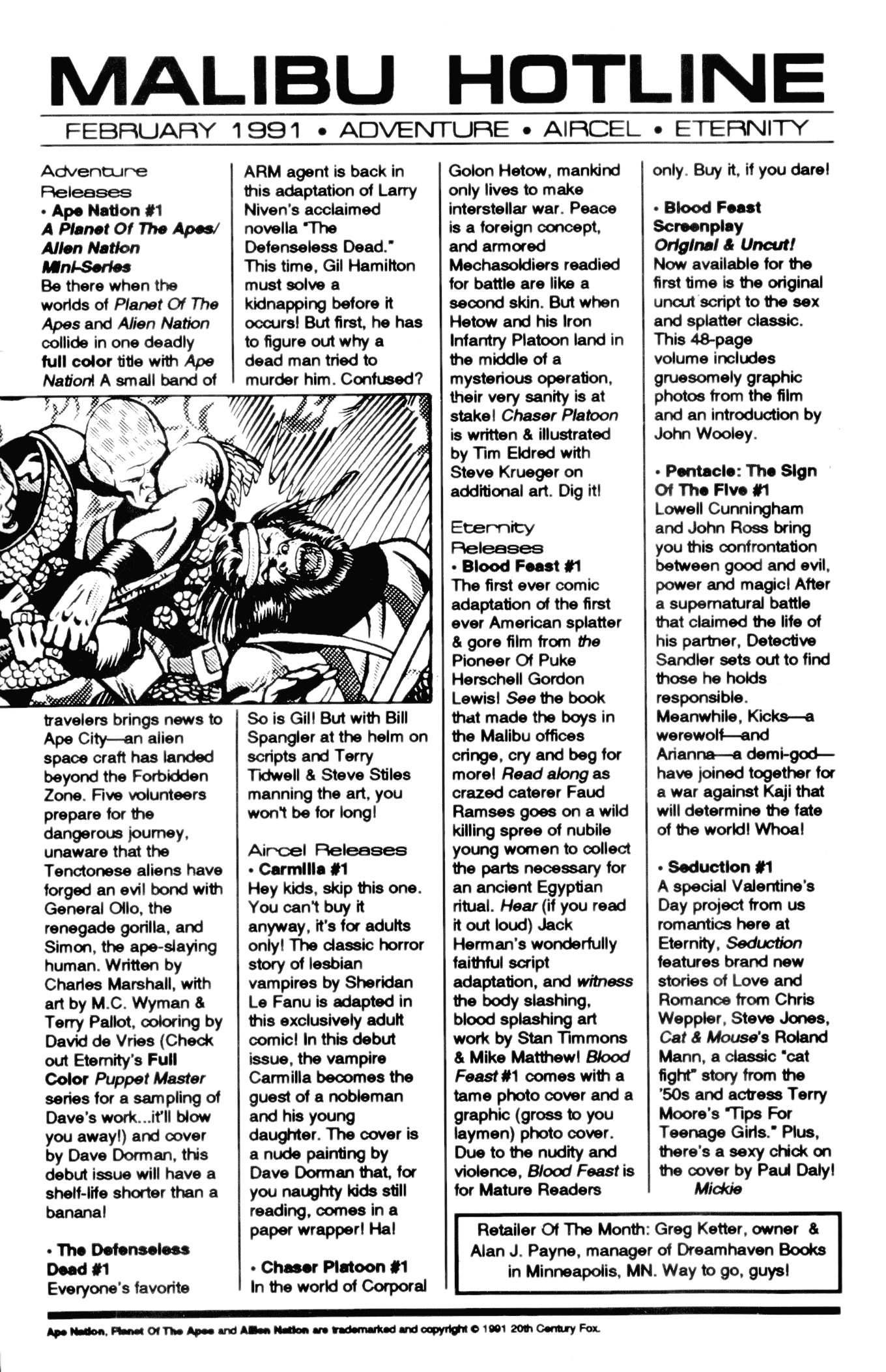 MALIBU HOTLINE

FEBRUARY 1991 • ADVENTURE • AIRCEL • ETERNITY

Adventure Releases
• Ape Nation #1
A Planet Of The Apes/ Alien Nation Mini-Series
Be there when the worlds of Planet Of The Apes and Alien Nation collide in one deadly full color title with Ape Nation! A small band of travelers brings news to Ape City—an alien space craft has landed beyond the Forbidden Zone. Five volunteers prepare for the dangerous journey, unaware that the Tenctonese aliens have forged an evil bond with General Ollo, the renegade gorilla, and Simon, the ape-slaying human. Written by Charles Marshall, with art by M.C. Wyman & Terry Pallot, coloring by David de Vries (Check out Eternity's Full Color Puppet Master series for a sampling of Dave's work...it'll blow you away!) and cover by Dave Dorman, this debut issue will have a shelf-life shorter than a banana!

• The Defenseless Dead #1
Everyone's favorite ARM agent is back in this adaptation of Larry Niven's acclaimed novella "The Defenseless Dead." This time, Gil Hamilton must solve a kidnapping before it occurs! But first, he has to figure out why a dead man tried to murder him. Confused? So is Gil! But with Bill Spangler at the helm on scripts and Terry Tidwell & Steve Stiles manning the art, you won't be for long!

Aircel Releases
• Carmilla #1
Hey kids, skip this one. You can't buy it anyway, it's for adults only! The classic horror story of lesbian vampires by Sheridan Le Fanu is adapted in this exclusively adult comic! In this debut issue, the vampire Carmilla becomes the guest of a nobleman and his young daughter. The cover is a nude painting by Dave Dorman that, for you naughty kids still reading, comes in a paper wrapper! Ha!

• Chaser Platoon #1
In the world of Corporal Golon Hetow, mankind only lives to make interstellar war. Peace is a foreign concept, and armored Mechasoldiers readied for battle are like a second skin. But when Hetow and his Iron Infantry Platoon land in the middle of a mysterious operation, their very sanity is at stake! Chaser Platoon is written & illustrated by Tim Eldred with Steve Krueger on additional art. Dig it!

Eternity Releases
• Blood Feast #1
The first ever comic adaptation of the first ever American splatter & gore film from the Pioneer Of Puke Herschell Gordon Lewis! See the book that made the boys in the Malibu offices cringe, cry and beg for more! Read along as crazed caterer Faud Ramses goes on a wild killing spree of nubile young women to collect the parts necessary for an ancient Egyptian ritual. Hear (if you read it out loud) Jack Herman's wonderfully faithful script adaptation, and witness the body slashing, blood splashing art work by Stan Timmons & Mike Matthew! Blood Feast #1 comes with a tame photo cover and a graphic (gross to you laymen) photo cover. Due to the nudity and violence, Blood Feast is for Mature Readers only. Buy it, if you dare!

• Blood Feast Screenplay Original & Uncut!
Now available for the first time is the original uncut script to the sex and splatter classic. This 48-page volume includes gruesomely graphic photos from the film and an introduction by John Wooley.

• Pentacle: The Sign Of The Five #1
Lowell Cunningham and John Ross bring you this confrontation between good and evil, power and magic! After a supernatural battle that claimed the life of his partner, Detective Sandler sets out to find those he holds responsible. Meanwhile, Kicks—a werewolf—and Arianna—a demi-god—have joined together for a war against Kaji that will determine the fate of the world! Whoa!

• Seduction #1
A special Valentine's Day project from us romantics here at Eternity, Seduction features brand new stories of Love and Romance from Chris Weppler, Steve Jones, Cat & Mouse's Roland Mann, a classic "cat fight" story from the '50s and actress Terry Moore's "Tips For Teenage Girls." Plus, there's a sexy chick on the cover by Paul Daly!
Mickie

Retailer Of The Month: Greg Ketter, owner & Alan J. Payne, manager of Dreamhaven Books in Minneapolis, MN. Way to go, guys!

Ape Nation, Planet Of The Apes and Alien Nation are trademarked and copyright © 1991 20th Century Fox.